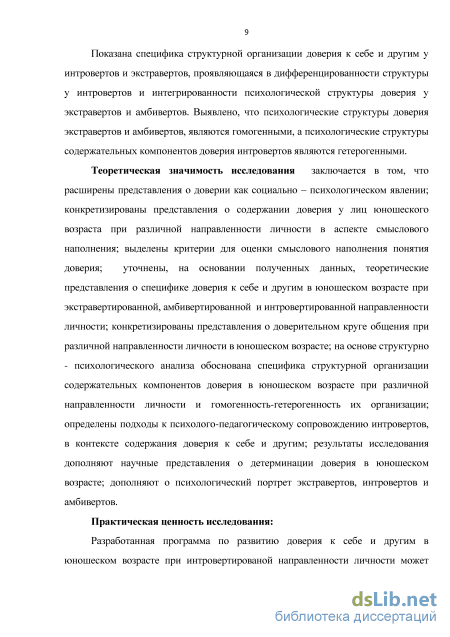 9

Показана специфика структурной организации доверия к себе и другим у интровертов и экстравертов, проявляющаяся в дифференцированности структуры у интровертов и интегрированности психологической структуры доверия у экстравертов и амбивертов. Выявлено, что психологические структуры доверия экстравертов и амбивертов, являются гомогенными, а психологические структуры содержательных компонентов доверия интровертов являются гетерогенными.

Теоретическая значимость исследования заключается в том, что расширены представления о доверии как социально – психологическом явлении; конкретизированы представления о содержании доверия у лиц юношеского возраста при различной направленности личности в аспекте смыслового наполнения; выделены критерии для оценки смыслового наполнения понятия доверия; уточнены, на основании полученных данных, теоретические представления о специфике доверия к себе и другим в юношеском возрасте при экстравертированной, амбивертированной и интровертированной направленности личности; конкретизированы представления о доверительном круге общения при различной направленности личности в юношеском возрасте; на основе структурно - психологического анализа обоснована специфика структурной организации содержательных компонентов доверия в юношеском возрасте при различной направленности личности и гомогенность-гетерогенность их организации; определены подходы к психолого-педагогическому сопровождению интровертов, в контексте содержания доверия к себе и другим; результаты исследования дополняют научные представления о детерминации доверия в юношеском возрасте; дополняют о психологический портрет экстравертов, интровертов и амбивертов.

Практическая ценность исследования:

Разработанная программа по развитию доверия к себе и другим в юношеском возрасте при интровертированой направленности личности может

dsLib.net
библиотека диссертаций